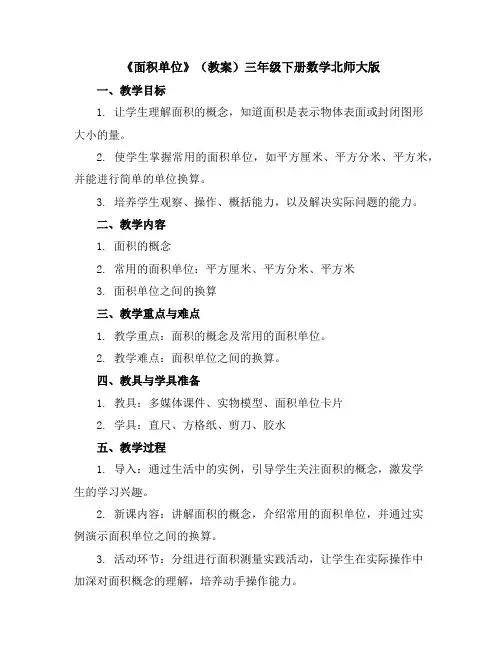 《面积单位》（教案）三年级下册数学北师大版

一、教学目标

1. 让学生理解面积的概念，知道面积是表示物体表面或封闭图形大小的量。

2. 使学生掌握常用的面积单位，如平方厘米、平方分米、平方米，并能进行简单的单位换算。

3. 培养学生观察、操作、概括能力，以及解决实际问题的能力。

二、教学内容

1. 面积的概念

2. 常用的面积单位：平方厘米、平方分米、平方米

3. 面积单位之间的换算

三、教学重点与难点

1. 教学重点：面积的概念及常用的面积单位。

2. 教学难点：面积单位之间的换算。

四、教具与学具准备

1. 教具：多媒体课件、实物模型、面积单位卡片

2. 学具：直尺、方格纸、剪刀、胶水

五、教学过程

1. 导入：通过生活中的实例，引导学生关注面积的概念，激发学生的学习兴趣。

2. 新课内容：讲解面积的概念，介绍常用的面积单位，并通过实例演示面积单位之间的换算。

3. 活动环节：分组进行面积测量实践活动，让学生在实际操作中加深对面积概念的理解，培养动手操作能力。